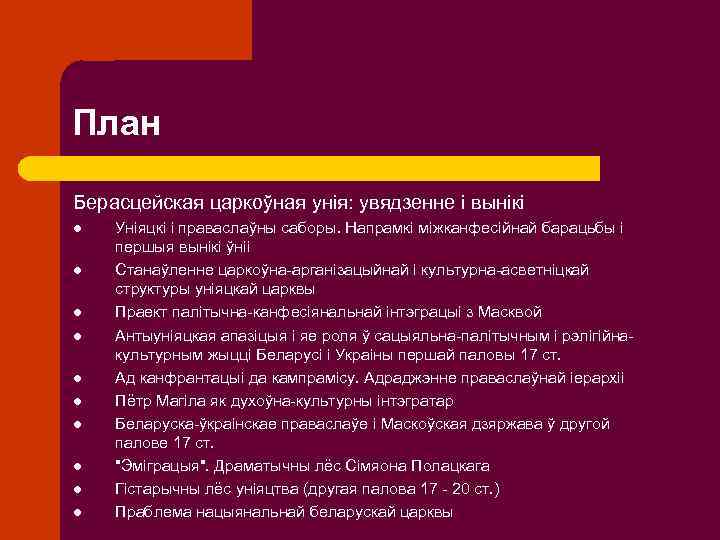 План

Берасцейская царкоўная унія: увядзенне і вынікі

- Уніяцкі і праваслаўны саборы. Напрамкі міжканфесійнай барацьбы і першыя вынікі ўніі
- Станаўленне царкоўна-арганізацыйнай і культурна-асветніцкай структуры уніяцкай царквы
- Праект палітычна-канфесіянальнай інтэграцыі з Масквой
- Антыуніяцкая апазіцыя і яе роля ў сацыяльна-палітычным і рэлігійна-культурным жыцці Беларусі і Украіны першай паловы 17 ст.
- Ад канфрантацыі да кампрамісу. Адраджэнне праваслаўнай іерархіі
- Пётр Магіла як духоўна-культурны інтэгратар
- Беларуска-ўкраінскае праваслаўе і Маскоўская дзяржава ў другой палове 17 ст.
- "Эміграцыя". Драматычны лёс Сімяона Полацкага
- Гістарычны лёс уніяцтва (другая палова 17 - 20 ст.)
- Праблема нацыянальнай беларускай царквы